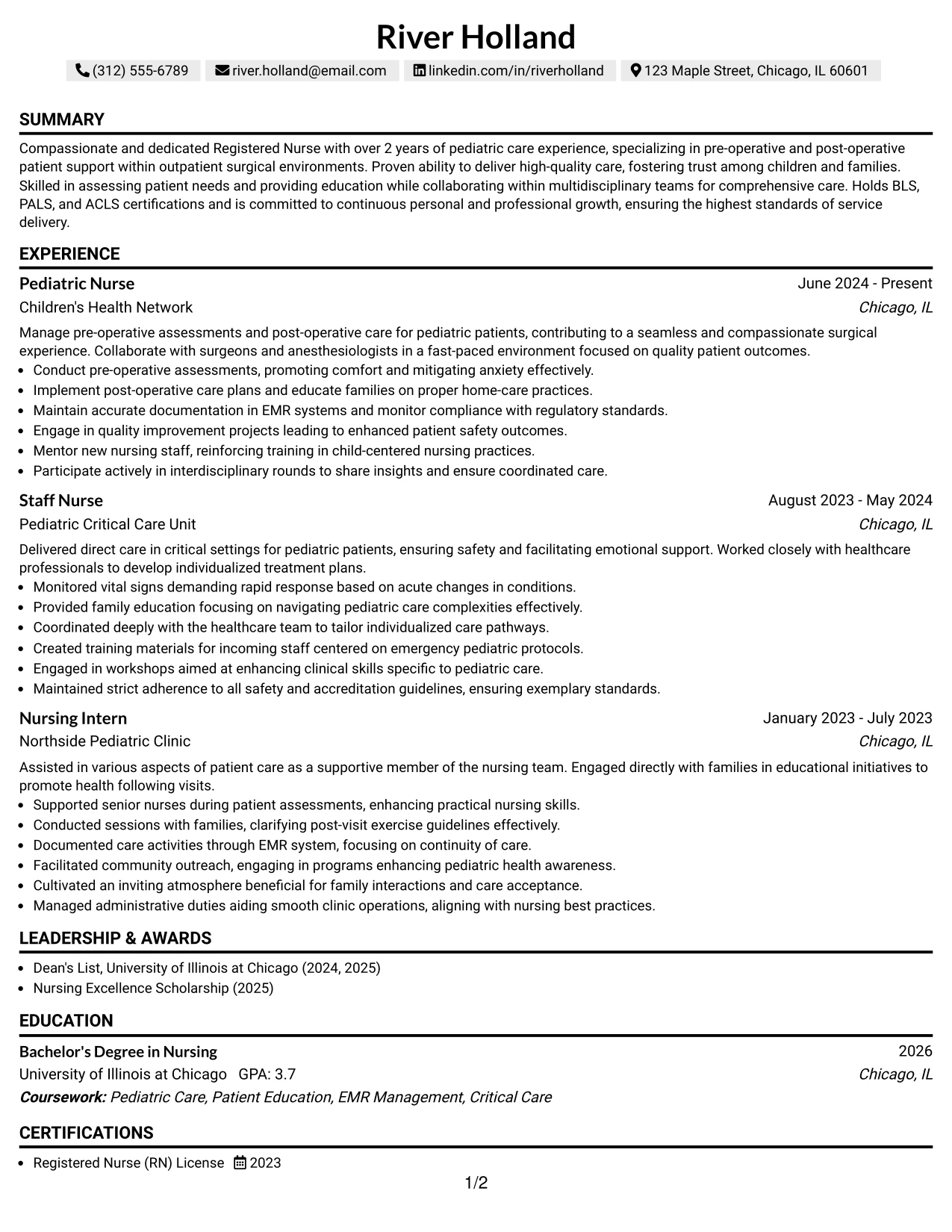 River Holland

(312) 555-6789 river.holland@email.com linkedin.com/in/riverholland 123 Maple Street, Chicago, IL 60601

SUMMARY

Compassionate and dedicated Registered Nurse with over 2 years of pediatric care experience, specializing in pre-operative and post-operative patient support within outpatient surgical environments. Proven ability to deliver high-quality care, fostering trust among children and families. Skilled in assessing patient needs and providing education while collaborating within multidisciplinary teams for comprehensive care. Holds BLS, PALS, and ACLS certifications and is committed to continuous personal and professional growth, ensuring the highest standards of service delivery.

EXPERIENCE

Pediatric Nurse
June 2024 - Present
Children's Health Network
Chicago, IL

Manage pre-operative assessments and post-operative care for pediatric patients, contributing to a seamless and compassionate surgical experience. Collaborate with surgeons and anesthesiologists in a fast-paced environment focused on quality patient outcomes.
• Conduct pre-operative assessments, promoting comfort and mitigating anxiety effectively.
• Implement post-operative care plans and educate families on proper home-care practices.
• Maintain accurate documentation in EMR systems and monitor compliance with regulatory standards.
• Engage in quality improvement projects leading to enhanced patient safety outcomes.
• Mentor new nursing staff, reinforcing training in child-centered nursing practices.
• Participate actively in interdisciplinary rounds to share insights and ensure coordinated care.

Staff Nurse
August 2023 - May 2024
Pediatric Critical Care Unit
Chicago, IL

Delivered direct care in critical settings for pediatric patients, ensuring safety and facilitating emotional support. Worked closely with healthcare professionals to develop individualized treatment plans.
• Monitored vital signs demanding rapid response based on acute changes in conditions.
• Provided family education focusing on navigating pediatric care complexities effectively.
• Coordinated deeply with the healthcare team to tailor individualized care pathways.
• Created training materials for incoming staff centered on emergency pediatric protocols.
• Engaged in workshops aimed at enhancing clinical skills specific to pediatric care.
• Maintained strict adherence to all safety and accreditation guidelines, ensuring exemplary standards.

Nursing Intern
January 2023 - July 2023
Northside Pediatric Clinic
Chicago, IL

Assisted in various aspects of patient care as a supportive member of the nursing team. Engaged directly with families in educational initiatives to promote health following visits.
• Supported senior nurses during patient assessments, enhancing practical nursing skills.
• Conducted sessions with families, clarifying post-visit exercise guidelines effectively.
• Documented care activities through EMR system, focusing on continuity of care.
• Facilitated community outreach, engaging in programs enhancing pediatric health awareness.
• Cultivated an inviting atmosphere beneficial for family interactions and care acceptance.
• Managed administrative duties aiding smooth clinic operations, aligning with nursing best practices.

LEADERSHIP & AWARDS

• Dean's List, University of Illinois at Chicago (2024, 2025)
• Nursing Excellence Scholarship (2025)

EDUCATION

Bachelor's Degree in Nursing
2026
University of Illinois at Chicago GPA: 3.7
Chicago, IL
Coursework: Pediatric Care, Patient Education, EMR Management, Critical Care

CERTIFICATIONS

• Registered Nurse (RN) License 2023

1/2